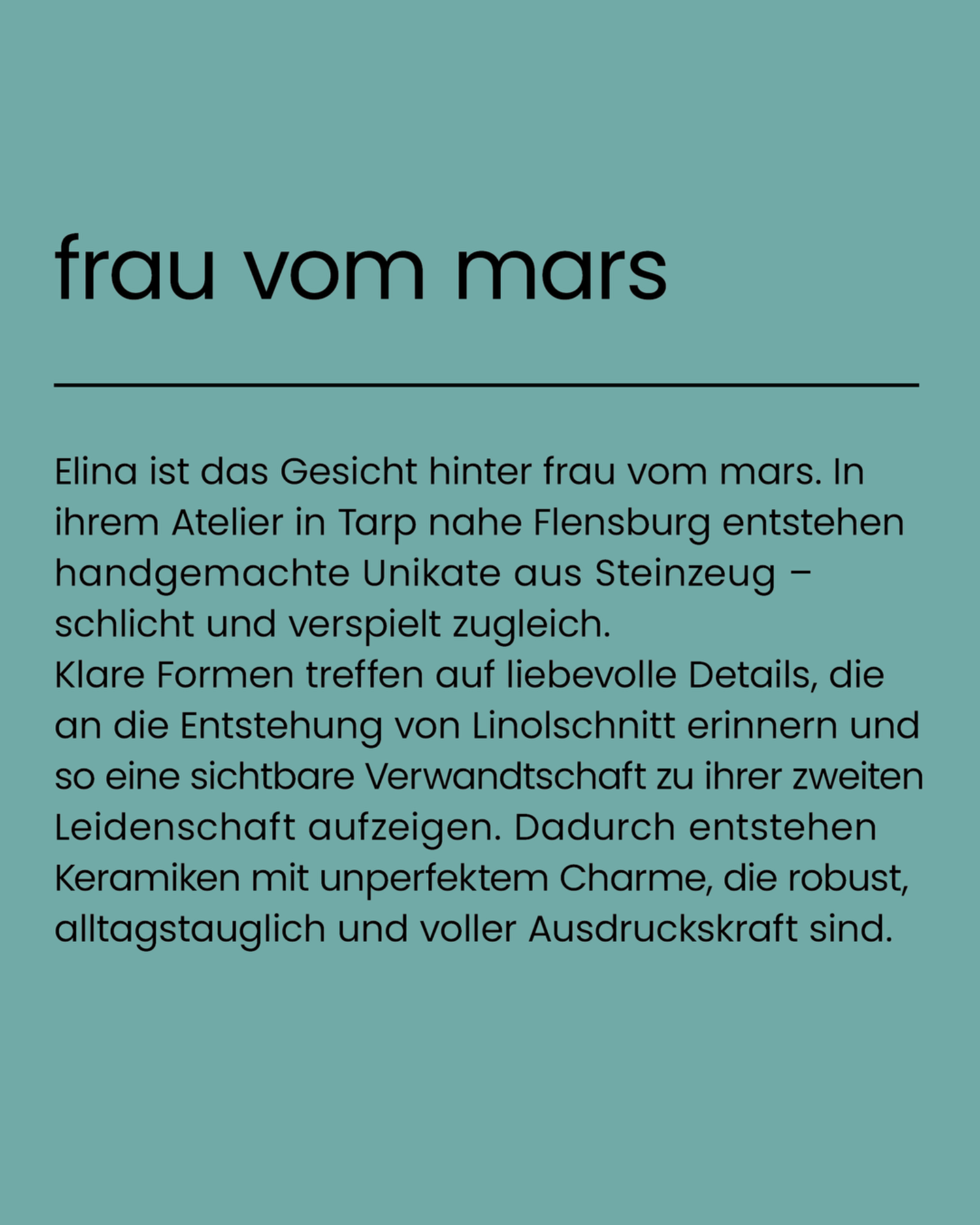 frau vom mars

Elina ist das Gesicht hinter frau vom mars. In ihrem Atelier in Tarp nahe Flensburg entstehen handgemachte Unikate aus Steinzeug – schlicht und verspielt zugleich.

Klare Formen treffen auf liebevolle Details, die an die Entstehung von Linolschnitt erinnern und so eine sichtbare Verwandtschaft zu ihrer zweiten Leidenschaft aufzeigen. Dadurch entstehen Keramiken mit unperfektem Charme, die robust, alltagstauglich und voller Ausdruckskraft sind.